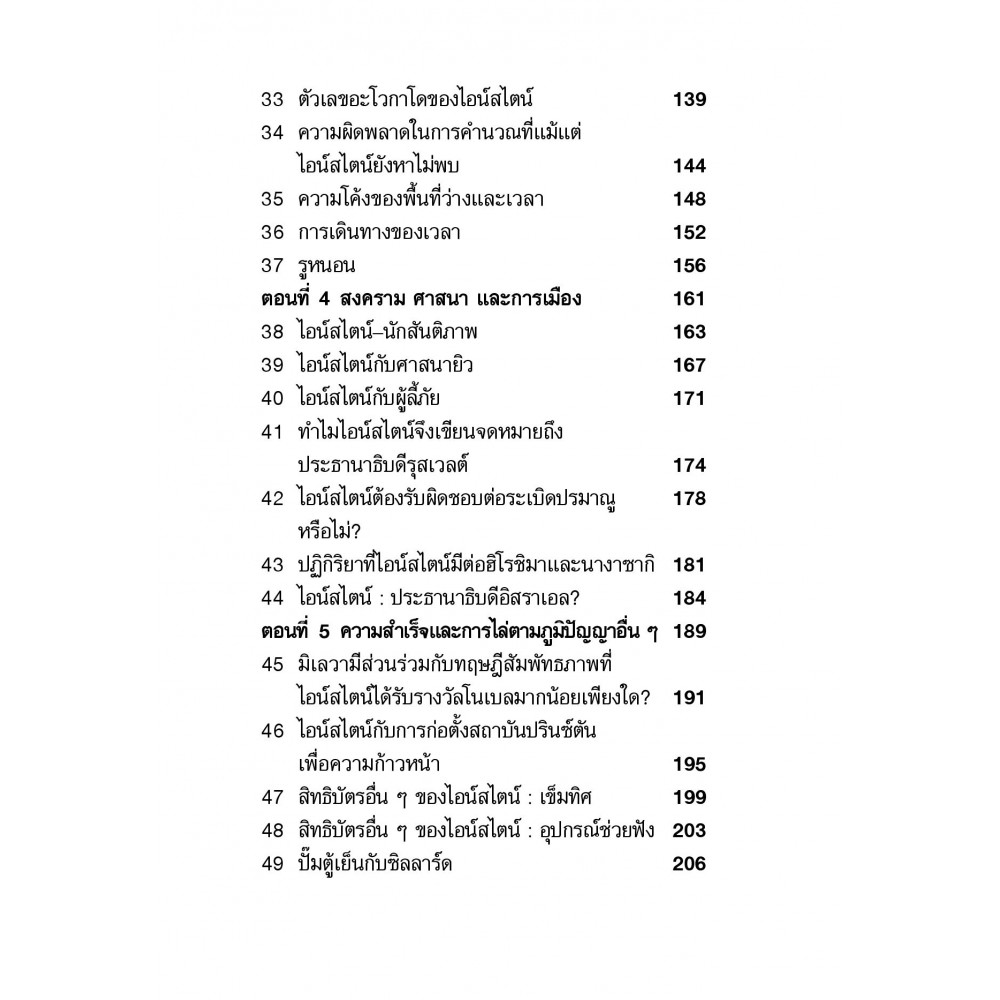 33 ตัวเลขอะโวกาโดของไอน์สไตน์ 139
34 ความผิดพลาดในการคำนวณที่แม้แต่ไอน์สไตน์ยังหาไม่พบ 144
35 ความโค้งของพื้นที่ว่างและเวลา 148
36 การเดินทางของเวลา 152
37 รูหนอน 156
ตอนที่ 4 สงคราม ศาสนา และการเมือง 161
38 ไอน์สไตน์–นักสันติภาพ 163
39 ไอน์สไตน์กับศาสนายิว 167
40 ไอน์สไตน์กับผู้ลี้ภัย 171
41 ทำไมไอน์สไตน์จึงเขียนจดหมายถึงประธานาธิบดีรุสเวลต์ 174
42 ไอน์สไตน์ต้องรับผิดชอบต่อระเบิดปรมาณูหรือไม่? 178
43 ปฏิกิริยาที่ไอน์สไตน์มีต่อฮิโรชิมาและนางาซากิ 181
44 ไอน์สไตน์ : ประธานาธิบดีอิสราเอล? 184
ตอนที่ 5 ความสำเร็จและการไล่ตามภูมิปัญญาอื่น ๆ 189
45 มิเลวามีส่วนร่วมกับทฤษฎีสัมพัทธภาพที่ไอน์สไตน์ได้รับรางวัลโนเบลมากน้อยเพียงใด? 191
46 ไอน์สไตน์กับการก่อตั้งสถาบันปรินซ์ตันเพื่อความก้าวหน้า 195
47 สิทธิบัตรอื่น ๆ ของไอน์สไตน์ : เข็มทิศ 199
48 สิทธิบัตรอื่น ๆ ของไอน์สไตน์ : อุปกรณ์ช่วยฟัง 203
49 ปั๊มตู้เย็นกับซิลลาร์ด 206